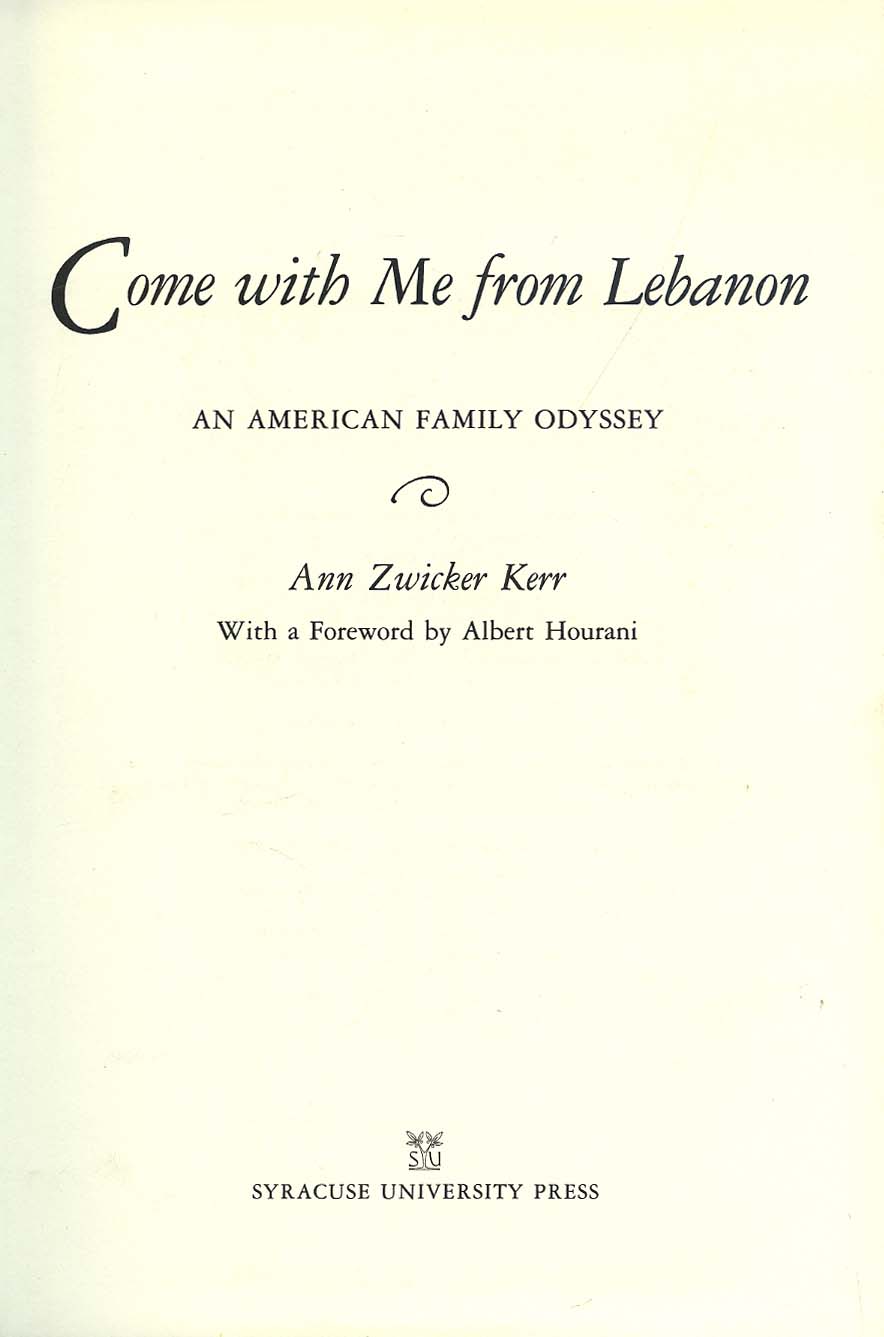 Come with Me from Lebanon

AN AMERICAN FAMILY ODYSSEY

Ann Zwicker Kerr

With a Foreword by Albert Hourani

SU

SYRACUSE UNIVERSITY PRESS